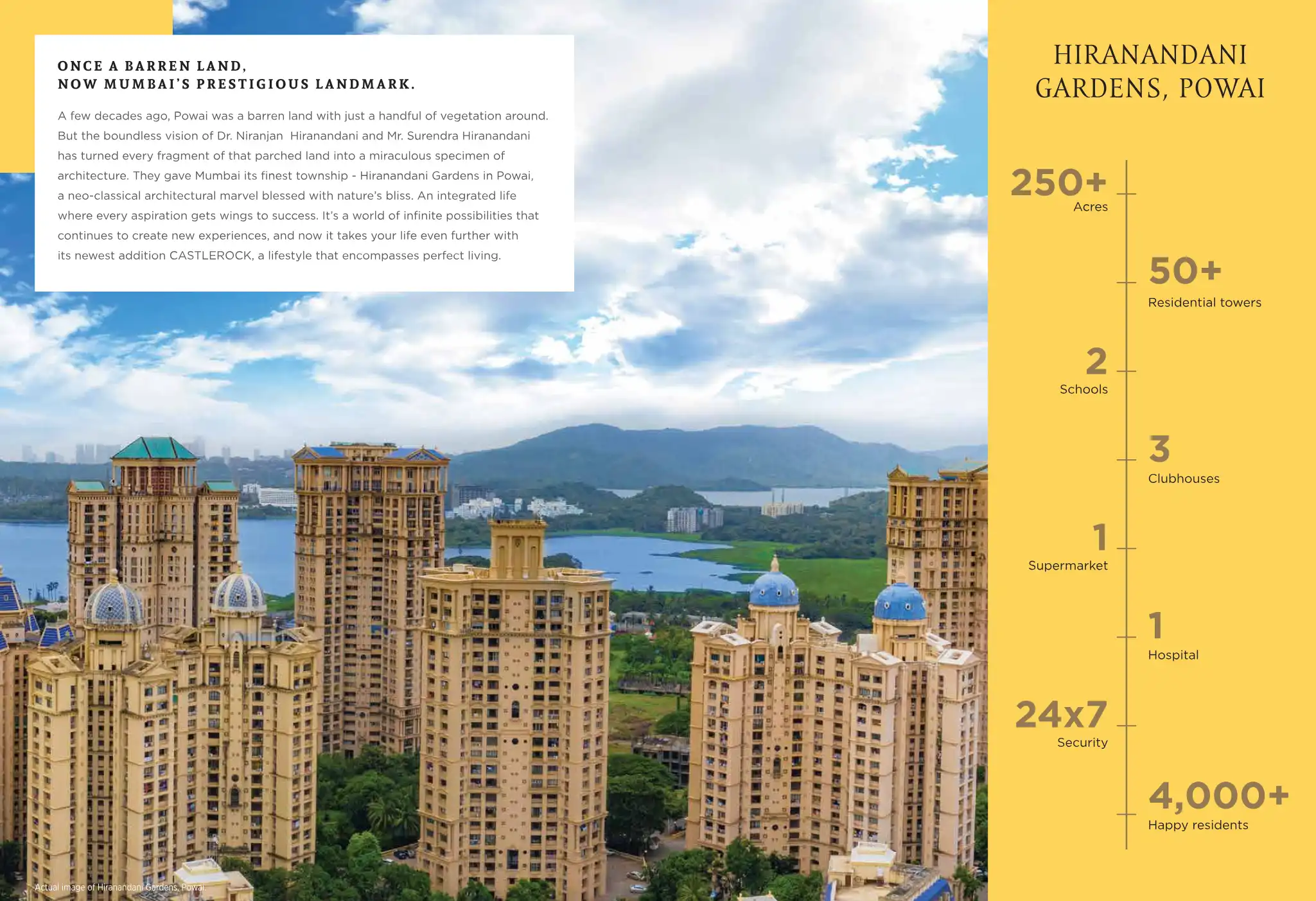 ONCE A BARREN LAND,
NOW MUMBAI'S PRESTIGIOUS LANDMARK.

A few decades ago, Powai was a barren land with just a handful of vegetation around. But the boundless vision of Dr. Niranjan Hiranandani and Mr. Surendra Hiranandani has turned every fragment of that parched land into a miraculous specimen of architecture. They gave Mumbai its finest township - Hiranandani Gardens in Powai, a neo-classical architectural marvel blessed with nature's bliss. An integrated life where every aspiration gets wings to success. It's a world of infinite possibilities that continues to create new experiences, and now it takes your life even further with its newest addition CASTLEROCK, a lifestyle that encompasses perfect living.

Actual image of Hiranandani Gardens, Powai.

HIRANANDANI
GARDENS, POWAI

250+
Acres

50+
Residential towers

2
Schools

3
Clubhouses

1
Supermarket

1
Hospital

24x7
Security

4,000+
Happy residents